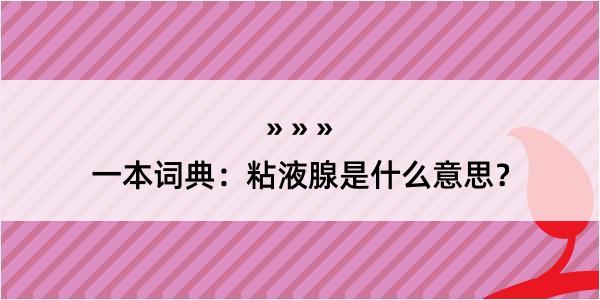 » » »
一本词典：粘液腺是什么意思？